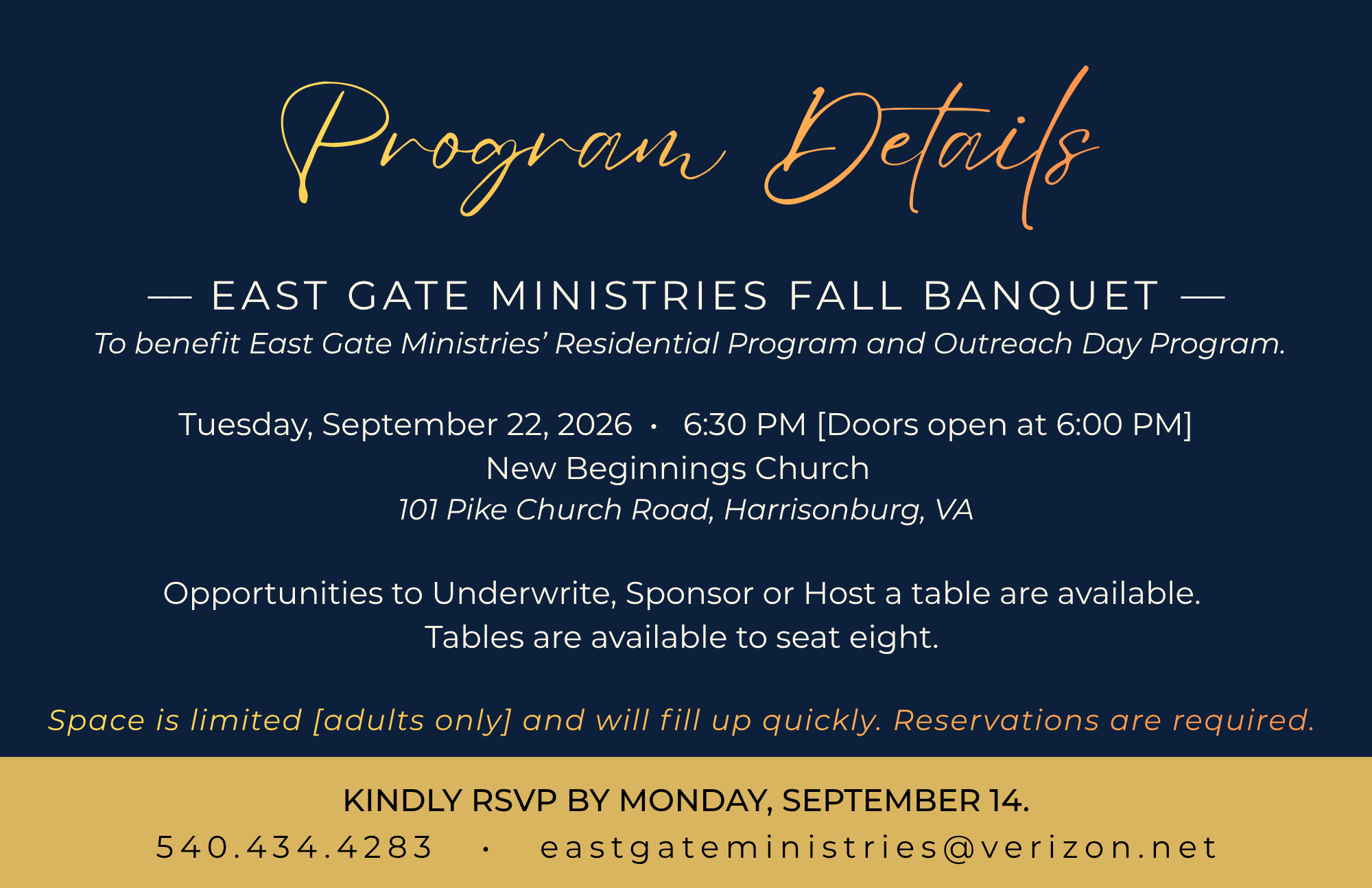 Program Details

— EAST GATE MINISTRIES FALL BANQUET —

To benefit East Gate Ministries' Residential Program and Outreach Day Program.

Tuesday, September 22, 2026 • 6:30 PM [Doors open at 6:00 PM]
New Beginnings Church
101 Pike Church Road, Harrisonburg, VA

Opportunities to Underwrite, Sponsor or Host a table are available. Tables are available to seat eight.

Space is limited [adults only] and will fill up quickly. Reservations are required.

KINDLY RSVP BY MONDAY, SEPTEMBER 14.
540.434.4283 • eastgateministries@verizon.net